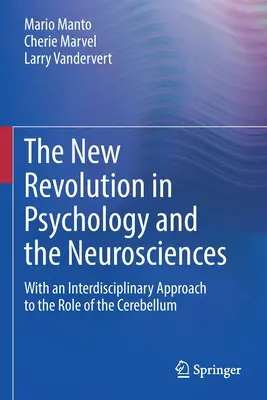 Mario Manto
Cherie Marvel
Larry Vandervert

The New Revolution in Psychology and the Neurosciences

With an Interdisciplinary Approach to the Role of the Cerebellum

Springer